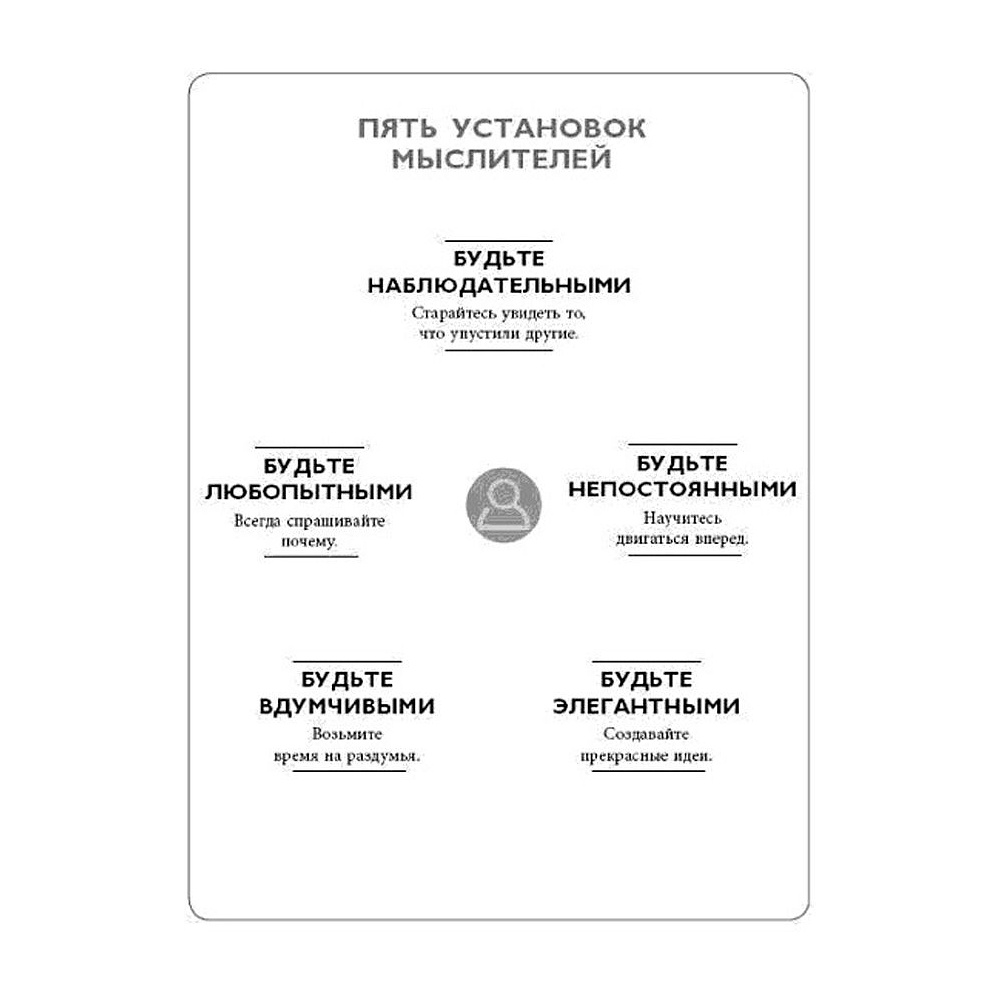 ПЯТЬ УСТАНОВОК МЫСЛИТЕЛЕЙ

БУДЬТЕ НАБЛЮДАТЕЛЬНЫМИ
Старайтесь увидеть то, что упустили другие.

БУДЬТЕ ЛЮБОПЫТНЫМИ
Всегда спрашивайте почему.

БУДЬТЕ НЕПОСТОЯННЫМИ
Научитесь двигаться вперед.

БУДЬТЕ ВДУМЧИВЫМИ
Возьмите время на раздумья.

БУДЬТЕ ЭЛЕГАНТНЫМИ
Создавайте прекрасные идеи.